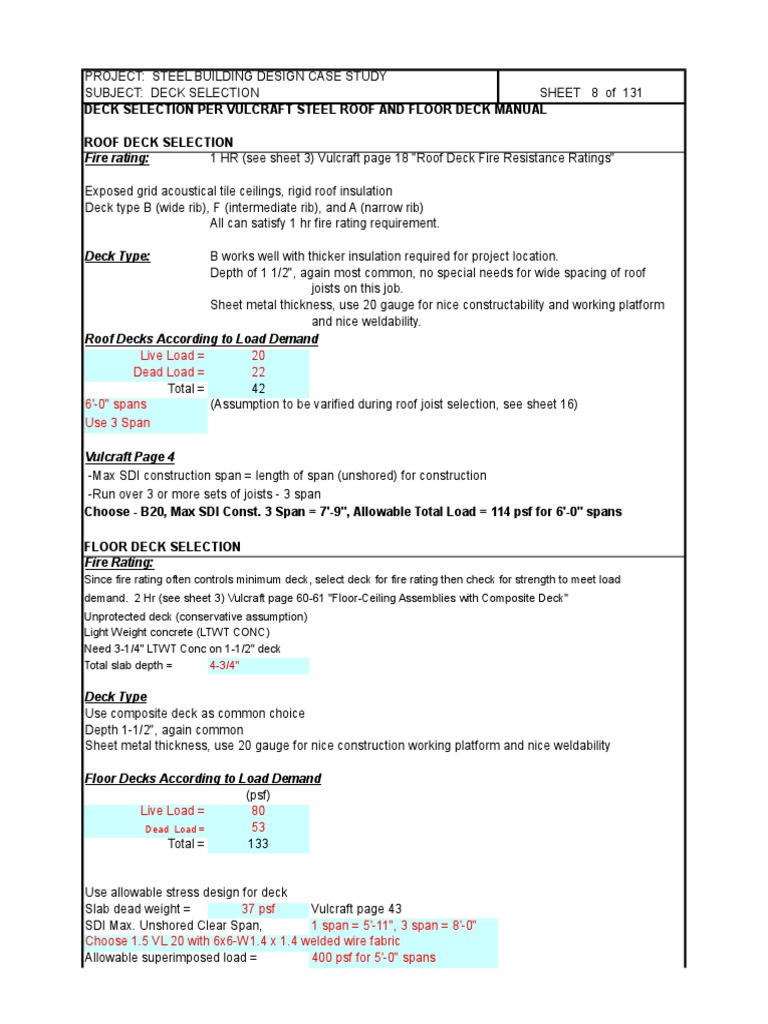 PROJECT: STEEL BUILDING DESIGN CASE STUDY
SUBJECT: DECK SELECTION

SHEET 8 of 131

DECK SELECTION PER VULCRAFT STEEL ROOF AND FLOOR DECK MANUAL

ROOF DECK SELECTION

Fire rating: 1 HR (see sheet 3) Vulcraft page 18 "Roof Deck Fire Resistance Ratings"

Exposed grid acoustical tile ceilings, rigid roof insulation
Deck type B (wide rib), F (intermediate rib), and A (narrow rib)
All can satisfy 1 hr fire rating requirement.

Deck Type: B works well with thicker insulation required for project location.
Depth of 1 1/2", again most common, no special needs for wide spacing of roof joists on this job.
Sheet metal thickness, use 20 gauge for nice constructability and working platform and nice weldability.

Roof Decks According to Load Demand

| | |
|---|---|
| Live Load = | 20 |
| Dead Load = | 22 |
| Total = | 42 |

6'-0" spans (Assumption to be varified during roof joist selection, see sheet 16)
Use 3 Span

Vulcraft Page 4
-Max SDI construction span = length of span (unshored) for construction
-Run over 3 or more sets of joists - 3 span
Choose - B20, Max SDI Const. 3 Span = 7'-9", Allowable Total Load = 114 psf for 6'-0" spans

FLOOR DECK SELECTION

Fire Rating:
Since fire rating often controls minimum deck, select deck for fire rating then check for strength to meet load demand. 2 Hr (see sheet 3) Vulcraft page 60-61 "Floor-Ceiling Assemblies with Composite Deck"
Unprotected deck (conservative assumption)
Light Weight concrete (LTWT CONC)
Need 3-1/4" LTWT Conc on 1-1/2" deck
Total slab depth = 4-3/4"

Deck Type
Use composite deck as common choice
Depth 1-1/2", again common
Sheet metal thickness, use 20 gauge for nice construction working platform and nice weldability

Floor Decks According to Load Demand

| | (psf) |
|---|---|
| Live Load = | 80 |
| Dead Load = | 53 |
| Total = | 133 |

Use allowable stress design for deck
Slab dead weight = 37 psf Vulcraft page 43
SDI Max. Unshored Clear Span, 1 span = 5'-11", 3 span = 8'-0"
Choose 1.5 VL 20 with 6x6-W1.4 x 1.4 welded wire fabric
Allowable superimposed load = 400 psf for 5'-0" spans